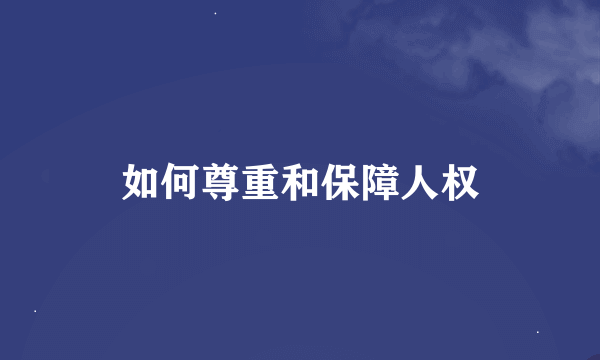 如何尊重和保障人权